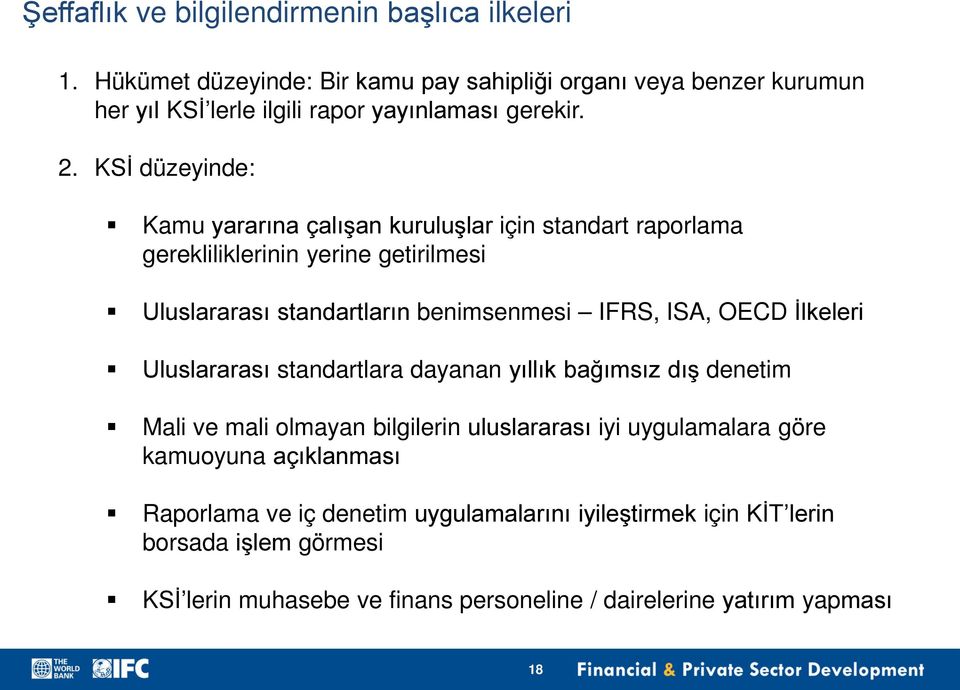 Şeffaflık ve bilgilendirmenin başlıca ilkeleri

1. Hükümet düzeyinde: Bir kamu pay sahipliği organı veya benzer kurumun her yıl KSİ'lerle ilgili rapor yayınlaması gerekir.

2. KSİ düzeyinde:

▪ Kamu yararına çalışan kuruluşlar için standart raporlama gerekliliklerinin yerine getirilmesi

▪ Uluslararası standartların benimsenmesi – IFRS, ISA, OECD İlkeleri

▪ Uluslararası standartlara dayanan yıllık bağımsız dış denetim

▪ Mali ve mali olmayan bilgilerin uluslararası iyi uygulamalara göre kamuoyuna açıklanması

▪ Raporlama ve iç denetim uygulamalarını iyileştirmek için KİT'lerin borsada işlem görmesi

▪ KSİ'lerin muhasebe ve finans personeline / dairelerine yatırım yapması

THE WORLD BANK IFC

18

Financial & Private Sector Development